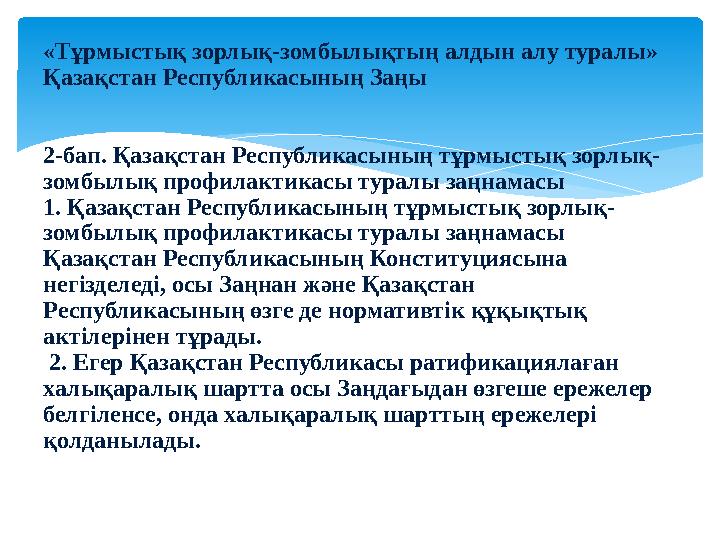 «Тұрмыстық зорлық-зомбылықтың алдын алу туралы» Қазақстан Республикасының Заңы

2-бап. Қазақстан Республикасының тұрмыстық зорлық-зомбылық профилактикасы туралы заңнамасы
1. Қазақстан Республикасының тұрмыстық зорлық-зомбылық профилактикасы туралы заңнамасы Қазақстан Республикасының Конституциясына негізделеді, осы Заңнан және Қазақстан Республикасының өзге де нормативтік құқықтық актілерінен тұрады.
2. Егер Қазақстан Республикасы ратификациялаған халықаралық шартта осы Заңдағыдан өзгеше ережелер белгіленсе, онда халықаралық шарттың ережелері қолданылады.